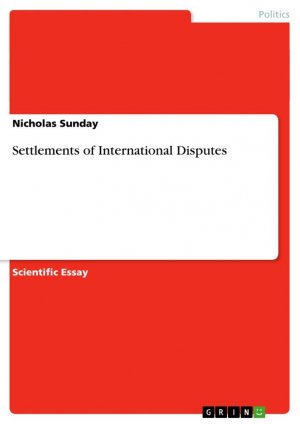 Politics

Nicholas Sunday

Settlements of International Disputes

Scientific Essay

GRIN